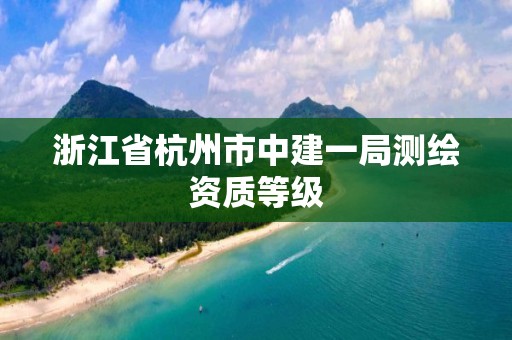 浙江省杭州市中建一局测绘资质等级